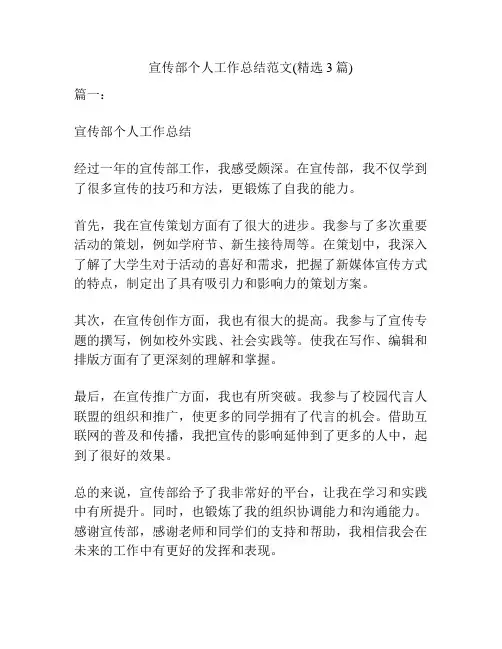 宣传部个人工作总结范文(精选 3 篇)

篇一：

宣传部个人工作总结

经过一年的宣传部工作，我感受颇深。在宣传部，我不仅学到了很多宣传的技巧和方法，更锻炼了自我的能力。

首先，我在宣传策划方面有了很大的进步。我参与了多次重要活动的策划，例如学府节、新生接待周等。在策划中，我深入了解了大学生对于活动的喜好和需求，把握了新媒体宣传方式的特点，制定出了具有吸引力和影响力的策划方案。

其次，在宣传创作方面，我也有很大的提高。我参与了宣传专题的撰写，例如校外实践、社会实践等。使我在写作、编辑和排版方面有了更深刻的理解和掌握。

最后，在宣传推广方面，我也有所突破。我参与了校园代言人联盟的组织和推广，使更多的同学拥有了代言的机会。借助互联网的普及和传播，我把宣传的影响延伸到了更多的人中，起到了很好的效果。

总的来说，宣传部给予了我非常好的平台，让我在学习和实践中有所提升。同时，也锻炼了我的组织协调能力和沟通能力。感谢宣传部，感谢老师和同学们的支持和帮助，我相信我会在未来的工作中有更好的发挥和表现。